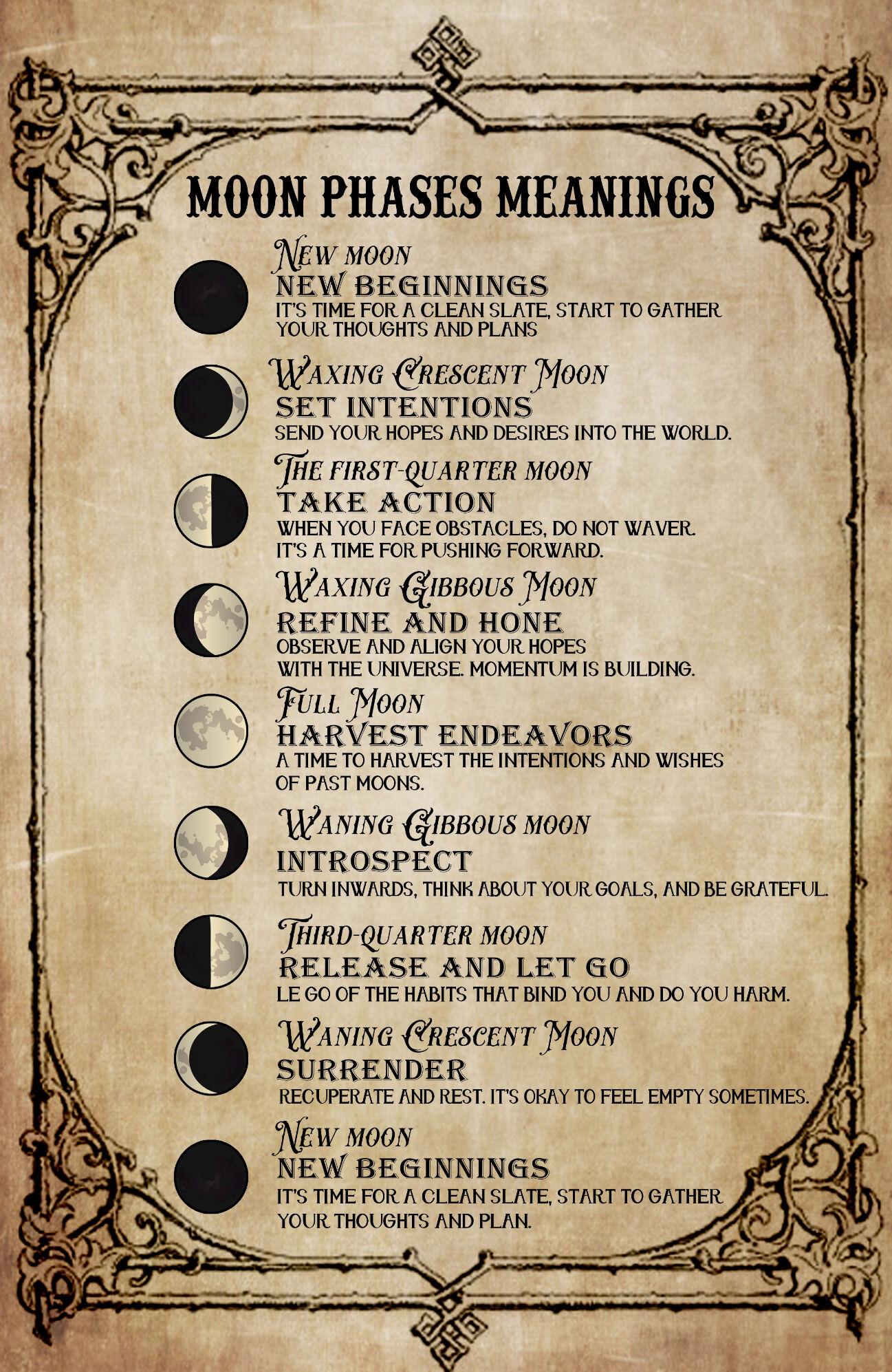 MOON PHASES MEANINGS

New moon
NEW BEGINNINGS
IT'S TIME FOR A CLEAN SLATE, START TO GATHER YOUR THOUGHTS AND PLANS

Waxing Crescent Moon
SET INTENTIONS
SEND YOUR HOPES AND DESIRES INTO THE WORLD.

The first-quarter moon
TAKE ACTION
WHEN YOU FACE OBSTACLES, DO NOT WAVER. IT'S A TIME FOR PUSHING FORWARD.

Waxing Gibbous Moon
REFINE AND HONE
OBSERVE AND ALIGN YOUR HOPES WITH THE UNIVERSE. MOMENTUM IS BUILDING.

Full Moon
HARVEST ENDEAVORS
A TIME TO HARVEST THE INTENTIONS AND WISHES OF PAST MOONS.

Waning Gibbous moon
INTROSPECT
TURN INWARDS, THINK ABOUT YOUR GOALS, AND BE GRATEFUL.

Third-quarter moon
RELEASE AND LET GO
LE GO OF THE HABITS THAT BIND YOU AND DO YOU HARM.

Waning Crescent Moon
SURRENDER
RECUPERATE AND REST. IT'S OKAY TO FEEL EMPTY SOMETIMES.

New moon
NEW BEGINNINGS
IT'S TIME FOR A CLEAN SLATE, START TO GATHER YOUR THOUGHTS AND PLAN.